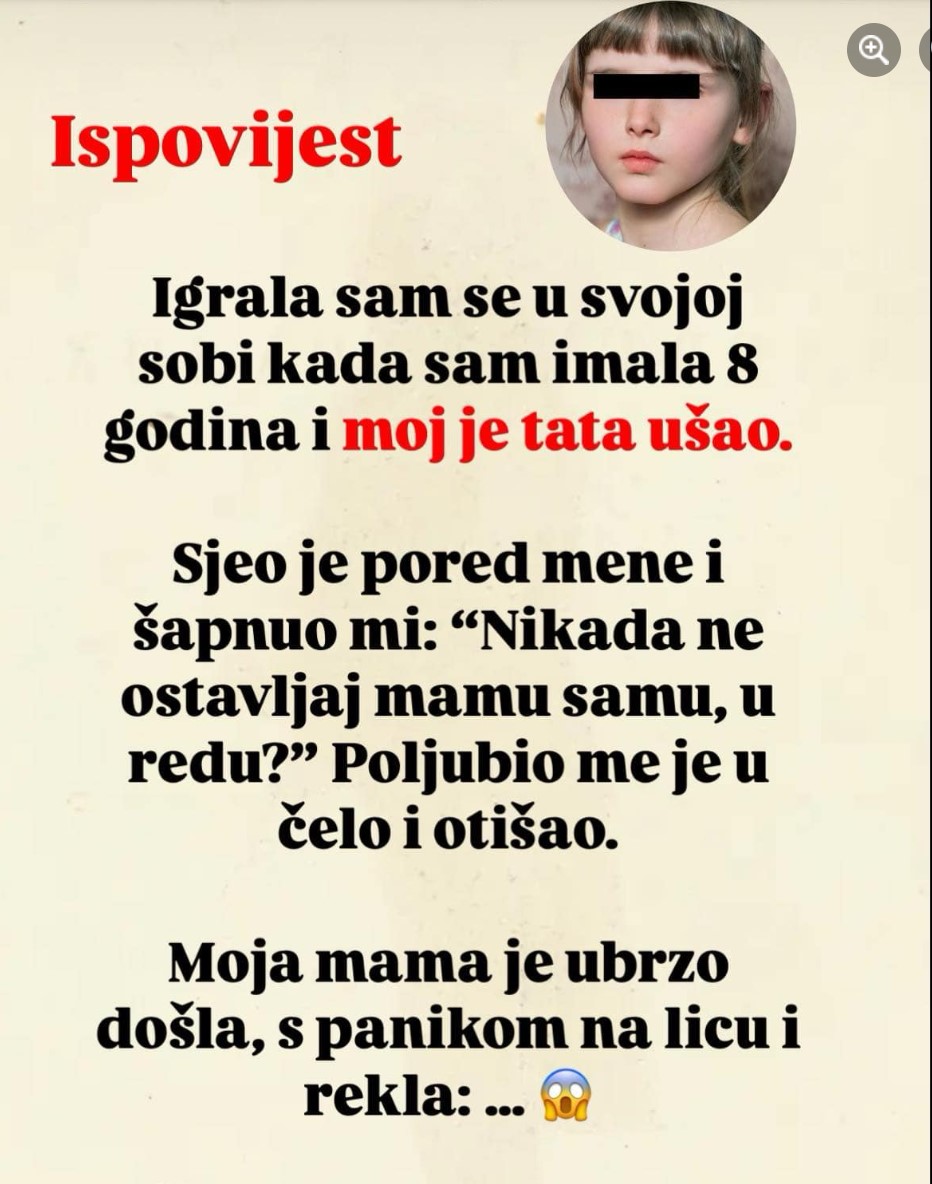 Ispovijest

Igrala sam se u svojoj sobi kada sam imala 8 godina i moj je tata ušao.

Sjeo je pored mene i šapnuo mi: “Nikada ne ostavljaj mamu samu, u redu?” Poljubio me je u čelo i otišao.

Moja mama je ubrzo došla, s panikom na licu i rekla: ... 😱